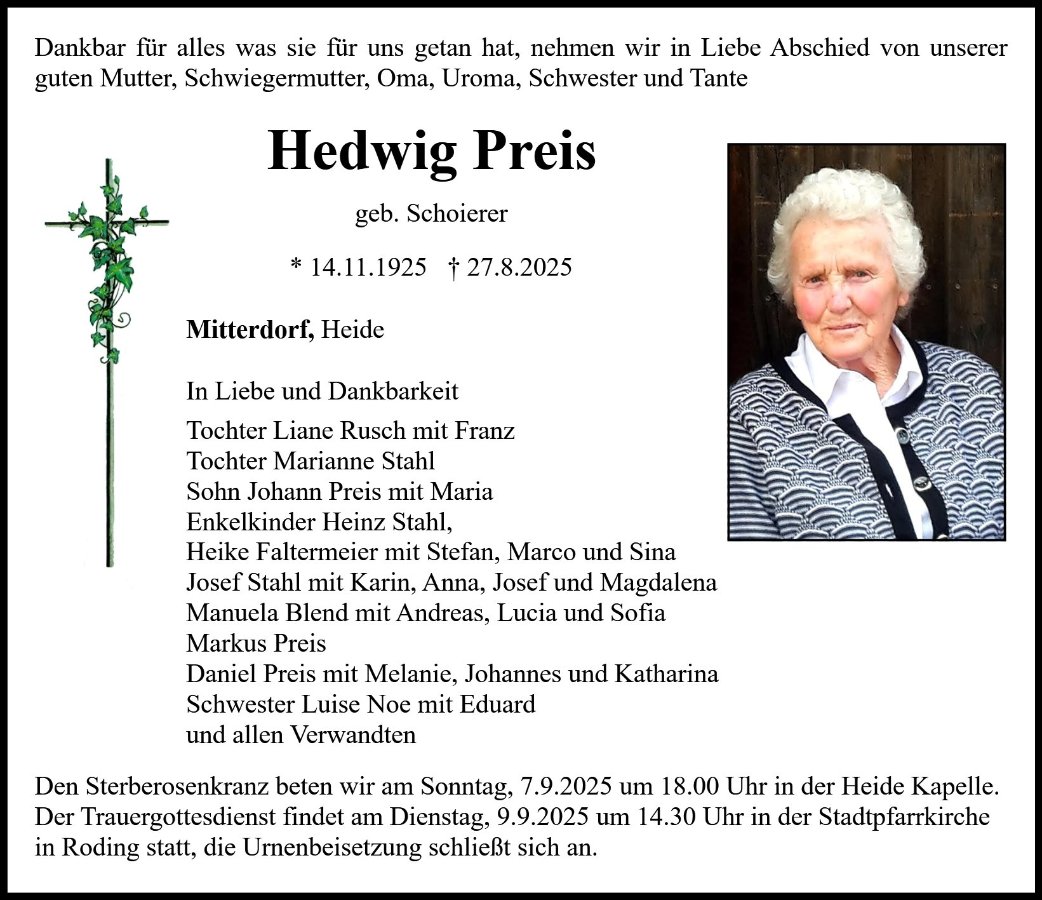 Dankbar für alles was sie für uns getan hat, nehmen wir in Liebe Abschied von unserer guten Mutter, Schwiegermutter, Oma, Uroma, Schwester und Tante

Hedwig Preis

geb. Schoierer

* 14.11.1925 † 27.8.2025

Mitterdorf, Heide

In Liebe und Dankbarkeit

Tochter Liane Rusch mit Franz
Tochter Marianne Stahl
Sohn Johann Preis mit Maria
Enkelkinder Heinz Stahl,
Heike Faltermeier mit Stefan, Marco und Sina
Josef Stahl mit Karin, Anna, Josef und Magdalena
Manuela Blend mit Andreas, Lucia und Sofia
Markus Preis
Daniel Preis mit Melanie, Johannes und Katharina
Schwester Luise Noe mit Eduard
und allen Verwandten

Den Sterberosenkranz beten wir am Sonntag, 7.9.2025 um 18.00 Uhr in der Heide Kapelle. Der Trauergottesdienst findet am Dienstag, 9.9.2025 um 14.30 Uhr in der Stadtpfarrkirche in Roding statt, die Urnenbeisetzung schließt sich an.